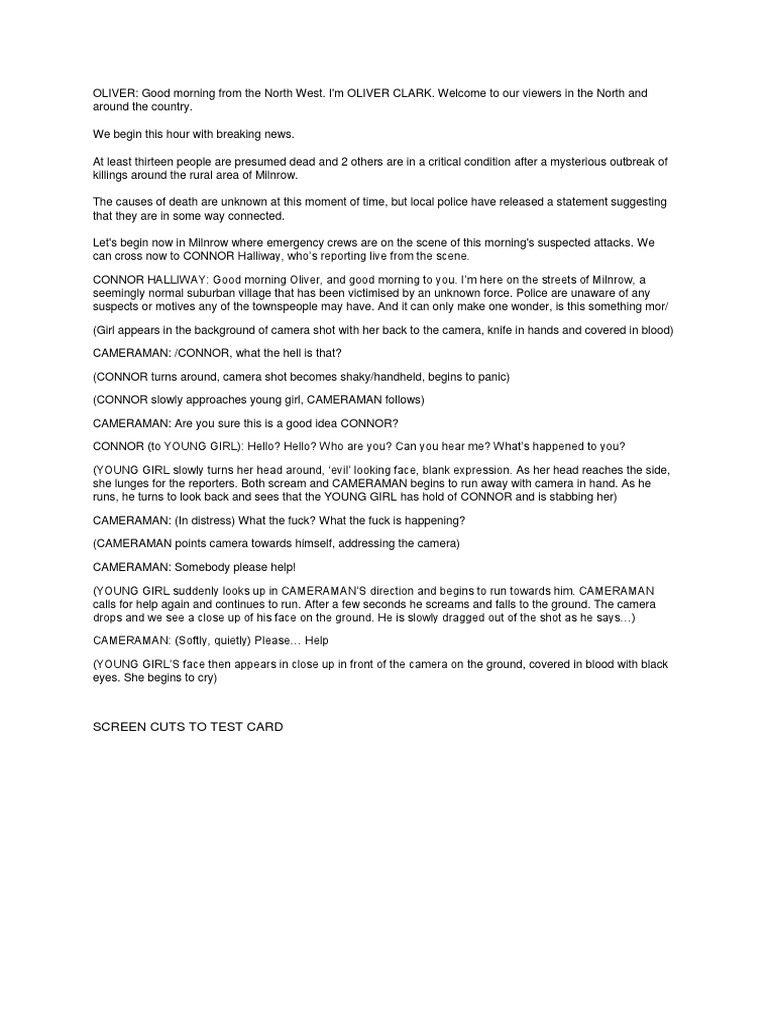 OLIVER: Good morning from the North West. I'm OLIVER CLARK. Welcome to our viewers in the North and around the country.

We begin this hour with breaking news.

At least thirteen people are presumed dead and 2 others are in a critical condition after a mysterious outbreak of killings around the rural area of Milnrow.

The causes of death are unknown at this moment of time, but local police have released a statement suggesting that they are in some way connected.

Let's begin now in Milnrow where emergency crews are on the scene of this morning's suspected attacks. We can cross now to CONNOR Halliway, who's reporting live from the scene.

CONNOR HALLIWAY: Good morning Oliver, and good morning to you. I'm here on the streets of Milnrow, a seemingly normal suburban village that has been victimised by an unknown force. Police are unaware of any suspects or motives any of the townspeople may have. And it can only make one wonder, is this something mor/

(Girl appears in the background of camera shot with her back to the camera, knife in hands and covered in blood)

CAMERAMAN: /CONNOR, what the hell is that?

(CONNOR turns around, camera shot becomes shaky/handheld, begins to panic)

(CONNOR slowly approaches young girl, CAMERAMAN follows)

CAMERAMAN: Are you sure this is a good idea CONNOR?

CONNOR (to YOUNG GIRL): Hello? Hello? Who are you? Can you hear me? What's happened to you?

(YOUNG GIRL slowly turns her head around, 'evil' looking face, blank expression. As her head reaches the side, she lunges for the reporters. Both scream and CAMERAMAN begins to run away with camera in hand. As he runs, he turns to look back and sees that the YOUNG GIRL has hold of CONNOR and is stabbing her)

CAMERAMAN: (In distress) What the fuck? What the fuck is happening?

(CAMERAMAN points camera towards himself, addressing the camera)

CAMERAMAN: Somebody please help!

(YOUNG GIRL suddenly looks up in CAMERAMAN'S direction and begins to run towards him. CAMERAMAN calls for help again and continues to run. After a few seconds he screams and falls to the ground. The camera drops and we see a close up of his face on the ground. He is slowly dragged out of the shot as he says…)

CAMERAMAN: (Softly, quietly) Please… Help

(YOUNG GIRL'S face then appears in close up in front of the camera on the ground, covered in blood with black eyes. She begins to cry)

SCREEN CUTS TO TEST CARD